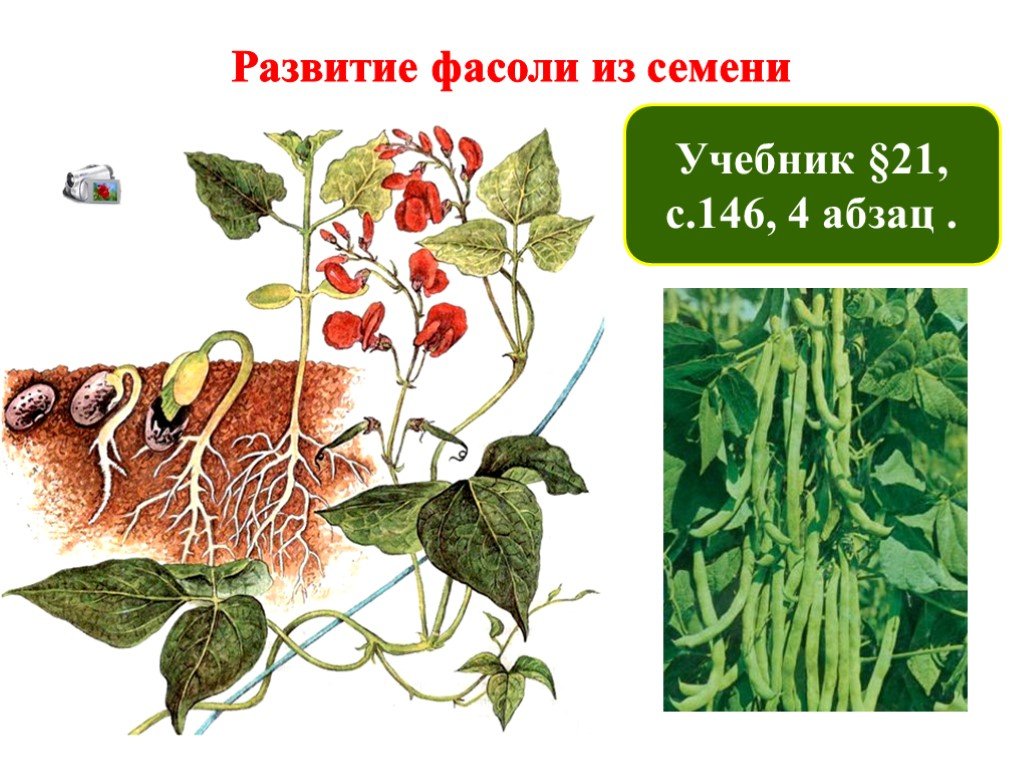 Развитие фасоли из семени

Учебник §21, с.146, 4 абзац .